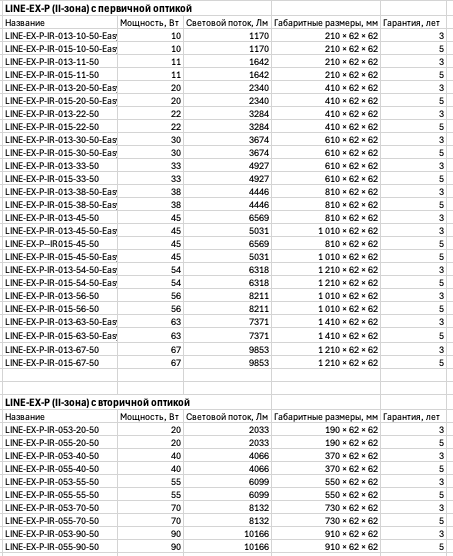 **LINE-EX-P (II-зона) с первичной оптикой**

| Название | Мощность, Вт | Световой поток, Лм | Габаритные размеры, мм | Гарантия, лет |
|---|---|---|---|---|
| LINE-EX-P-IR-013-10-50-Easy | 10 | 1170 | 210 × 62 × 62 | 3 |
| LINE-EX-P-IR-015-10-50-Easy | 10 | 1170 | 210 × 62 × 62 | 5 |
| LINE-EX-P-IR-013-11-50 | 11 | 1642 | 210 × 62 × 62 | 3 |
| LINE-EX-P-IR-015-11-50 | 11 | 1642 | 210 × 62 × 62 | 5 |
| LINE-EX-P-IR-013-20-50-Easy | 20 | 2340 | 410 × 62 × 62 | 3 |
| LINE-EX-P-IR-015-20-50-Easy | 20 | 2340 | 410 × 62 × 62 | 5 |
| LINE-EX-P-IR-013-22-50 | 22 | 3284 | 410 × 62 × 62 | 3 |
| LINE-EX-P-IR-015-22-50 | 22 | 3284 | 410 × 62 × 62 | 5 |
| LINE-EX-P-IR-013-30-50-Easy | 30 | 3674 | 610 × 62 × 62 | 3 |
| LINE-EX-P-IR-015-30-50-Easy | 30 | 3674 | 610 × 62 × 62 | 5 |
| LINE-EX-P-IR-013-33-50 | 33 | 4927 | 610 × 62 × 62 | 3 |
| LINE-EX-P-IR-015-33-50 | 33 | 4927 | 610 × 62 × 62 | 5 |
| LINE-EX-P-IR-013-38-50-Easy | 38 | 4446 | 810 × 62 × 62 | 3 |
| LINE-EX-P-IR-015-38-50-Easy | 38 | 4446 | 810 × 62 × 62 | 5 |
| LINE-EX-P-IR-013-45-50 | 45 | 6569 | 810 × 62 × 62 | 3 |
| LINE-EX-P-IR-013-45-50-Easy | 45 | 5031 | 1 010 × 62 × 62 | 3 |
| LINE-EX-P--IR015-45-50 | 45 | 6569 | 810 × 62 × 62 | 5 |
| LINE-EX-P-IR-015-45-50-Easy | 45 | 5031 | 1 010 × 62 × 62 | 5 |
| LINE-EX-P-IR-013-54-50-Easy | 54 | 6318 | 1 210 × 62 × 62 | 3 |
| LINE-EX-P-IR-015-54-50-Easy | 54 | 6318 | 1 210 × 62 × 62 | 5 |
| LINE-EX-P-IR-013-56-50 | 56 | 8211 | 1 010 × 62 × 62 | 3 |
| LINE-EX-P-IR-015-56-50 | 56 | 8211 | 1 010 × 62 × 62 | 5 |
| LINE-EX-P-IR-013-63-50-Easy | 63 | 7371 | 1 410 × 62 × 62 | 3 |
| LINE-EX-P-IR-015-63-50-Easy | 63 | 7371 | 1 410 × 62 × 62 | 5 |
| LINE-EX-P-IR-013-67-50 | 67 | 9853 | 1 210 × 62 × 62 | 3 |
| LINE-EX-P-IR-015-67-50 | 67 | 9853 | 1 210 × 62 × 62 | 5 |

**LINE-EX-P (II-зона) с вторичной оптикой**

| Название | Мощность, Вт | Световой поток, Лм | Габаритные размеры, мм | Гарантия, лет |
|---|---|---|---|---|
| LINE-EX-P-IR-053-20-50 | 20 | 2033 | 190 × 62 × 62 | 3 |
| LINE-EX-P-IR-055-20-50 | 20 | 2033 | 190 × 62 × 62 | 5 |
| LINE-EX-P-IR-053-40-50 | 40 | 4066 | 370 × 62 × 62 | 3 |
| LINE-EX-P-IR-055-40-50 | 40 | 4066 | 370 × 62 × 62 | 5 |
| LINE-EX-P-IR-053-55-50 | 55 | 6099 | 550 × 62 × 62 | 3 |
| LINE-EX-P-IR-055-55-50 | 55 | 6099 | 550 × 62 × 62 | 5 |
| LINE-EX-P-IR-053-70-50 | 70 | 8132 | 730 × 62 × 62 | 3 |
| LINE-EX-P-IR-055-70-50 | 70 | 8132 | 730 × 62 × 62 | 5 |
| LINE-EX-P-IR-053-90-50 | 90 | 10166 | 910 × 62 × 62 | 3 |
| LINE-EX-P-IR-055-90-50 | 90 | 10166 | 910 × 62 × 62 | 5 |